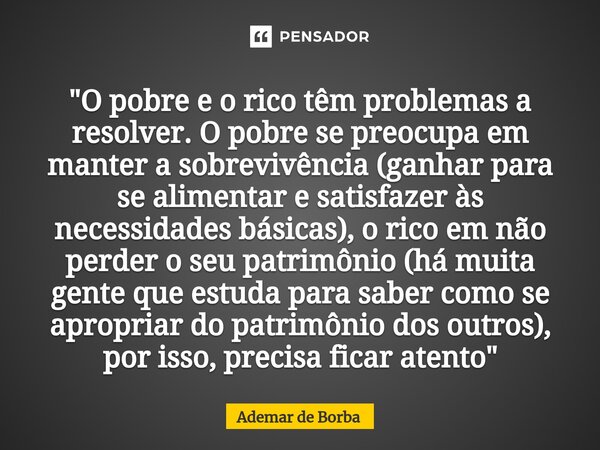 PENSADOR

"O pobre e o rico têm problemas a resolver. O pobre se preocupa em manter a sobrevivência (ganhar para se alimentar e satisfazer às necessidades básicas), o rico em não perder o seu patrimônio (há muita gente que estuda para saber como se apropriar do patrimônio dos outros), por isso, precisa ficar atento"

Ademar de Borba